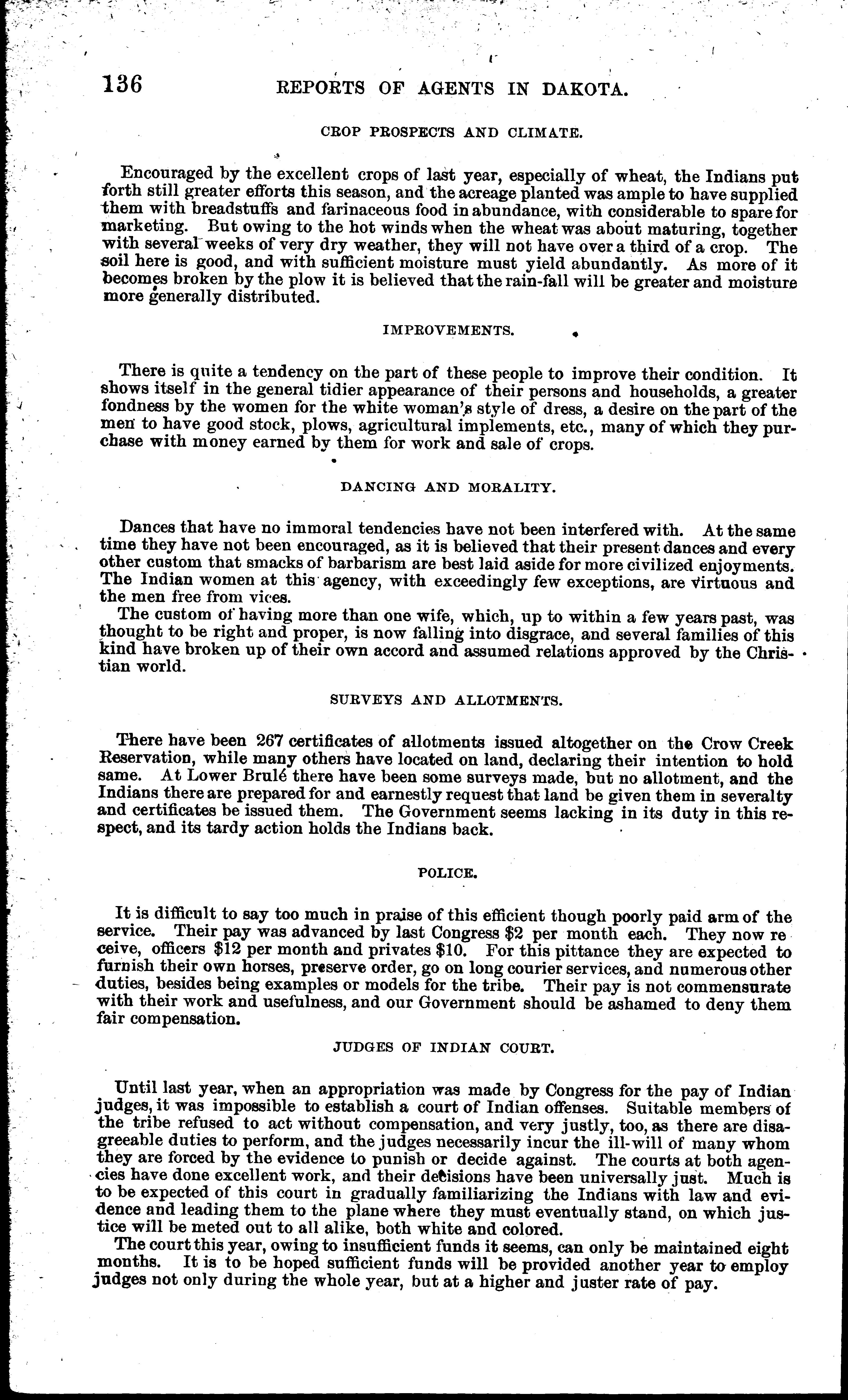 136 REPORTS OF AGENTS IN DAKOTA.

CROP PROSPECTS AND CLIMATE.

Encouraged by the excellent crops of last year, especially of wheat, the Indians put forth still greater efforts this season, and the acreage planted was ample to have supplied them with breadstuffs and farinaceous food in abundance, with considerable to spare for marketing. But owing to the hot winds when the wheat was about maturing, together with several weeks of very dry weather, they will not have over a third of a crop. The soil here is good, and with sufficient moisture must yield abundantly. As more of it becomes broken by the plow it is believed that the rain-fall will be greater and moisture more generally distributed.

IMPROVEMENTS.

There is quite a tendency on the part of these people to improve their condition. It shows itself in the general tidier appearance of their persons and households, a greater fondness by the women for the white woman's style of dress, a desire on the part of the men to have good stock, plows, agricultural implements, etc., many of which they purchase with money earned by them for work and sale of crops.

DANCING AND MORALITY.

Dances that have no immoral tendencies have not been interfered with. At the same time they have not been encouraged, as it is believed that their present dances and every other custom that smacks of barbarism are best laid aside for more civilized enjoyments. The Indian women at this agency, with exceedingly few exceptions, are virtuous and the men free from vices.

The custom of having more than one wife, which, up to within a few years past, was thought to be right and proper, is now falling into disgrace, and several families of this kind have broken up of their own accord and assumed relations approved by the Christian world.

SURVEYS AND ALLOTMENTS.

There have been 267 certificates of allotments issued altogether on the Crow Creek Reservation, while many others have located on land, declaring their intention to hold same. At Lower Brulé there have been some surveys made, but no allotment, and the Indians there are prepared for and earnestly request that land be given them in severalty and certificates be issued them. The Government seems lacking in its duty in this respect, and its tardy action holds the Indians back.

POLICE.

It is difficult to say too much in praise of this efficient though poorly paid arm of the service. Their pay was advanced by last Congress $2 per month each. They now receive, officers $12 per month and privates $10. For this pittance they are expected to furnish their own horses, preserve order, go on long courier services, and numerous other duties, besides being examples or models for the tribe. Their pay is not commensurate with their work and usefulness, and our Government should be ashamed to deny them fair compensation.

JUDGES OF INDIAN COURT.

Until last year, when an appropriation was made by Congress for the pay of Indian judges, it was impossible to establish a court of Indian offenses. Suitable members of the tribe refused to act without compensation, and very justly, too, as there are disagreeable duties to perform, and the judges necessarily incur the ill-will of many whom they are forced by the evidence to punish or decide against. The courts at both agencies have done excellent work, and their decisions have been universally just. Much is to be expected of this court in gradually familiarizing the Indians with law and evidence and leading them to the plane where they must eventually stand, on which justice will be meted out to all alike, both white and colored.

The court this year, owing to insufficient funds it seems, can only be maintained eight months. It is to be hoped sufficient funds will be provided another year to employ judges not only during the whole year, but at a higher and juster rate of pay.